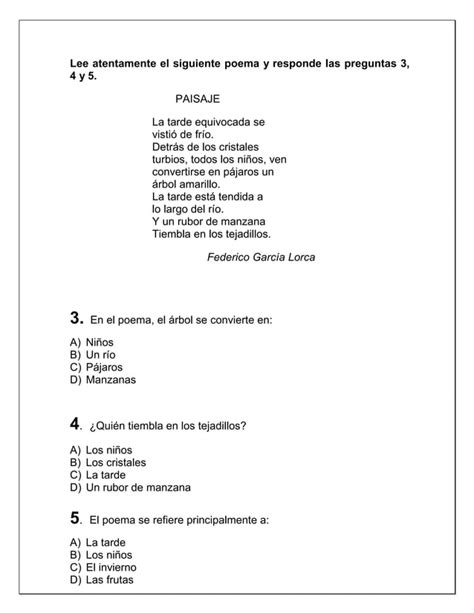 Lee atentamente el siguiente poema y responde las preguntas 3, 4 y 5.

PAISAJE

La tarde equivocada se
vistió de frío.
Detrás de los cristales
turbios, todos los niños, ven
convertirse en pájaros un
árbol amarillo.
La tarde está tendida a
lo largo del río.
Y un rubor de manzana
Tiembla en los tejadillos.

Federico García Lorca

3. En el poema, el árbol se convierte en:

A) Niños
B) Un río
C) Pájaros
D) Manzanas

4. ¿Quién tiembla en los tejadillos?

A) Los niños
B) Los cristales
C) La tarde
D) Un rubor de manzana

5. El poema se refiere principalmente a:

A) La tarde
B) Los niños
C) El invierno
D) Las frutas